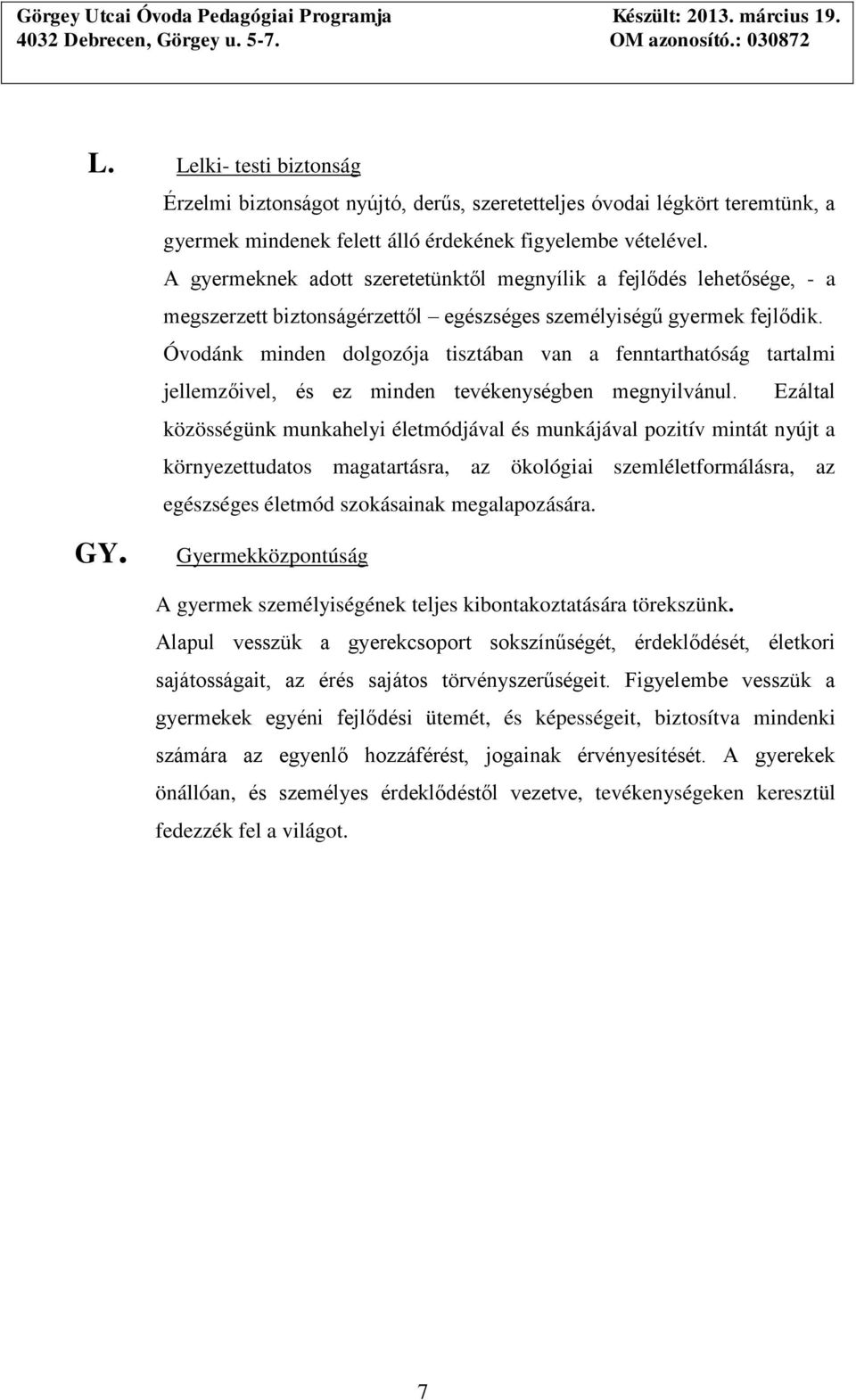 Görgey Utcai Óvoda Pedagógiai Programja
4032 Debrecen, Görgey u. 5-7.

Készült: 2013. március 19.
OM azonosító.: 030872

L. Lelki- testi biztonság

Érzelmi biztonságot nyújtó, derűs, szeretetteljes óvodai légkört teremtünk, a gyermek mindenek felett álló érdekének figyelembe vételével. A gyermeknek adott szeretetünktől megnyílik a fejlődés lehetősége, - a megszerzett biztonságérzettől – egészséges személyiségű gyermek fejlődik. Óvodánk minden dolgozója tisztában van a fenntarthatóság tartalmi jellemzőivel, és ez minden tevékenységben megnyilvánul. Ezáltal közösségünk munkahelyi életmódjával és munkájával pozitív mintát nyújt a környezettudatos magatartásra, az ökológiai szemléletformálásra, az egészséges életmód szokásainak megalapozására.

GY. Gyermekközpontúság

A gyermek személyiségének teljes kibontakoztatására törekszünk. Alapul vesszük a gyerekcsoport sokszínűségét, érdeklődését, életkori sajátosságait, az érés sajátos törvényszerűségeit. Figyelembe vesszük a gyermekek egyéni fejlődési ütemét, és képességeit, biztosítva mindenki számára az egyenlő hozzáférést, jogainak érvényesítését. A gyerekek önállóan, és személyes érdeklődéstől vezetve, tevékenységeken keresztül fedezzék fel a világot.

7